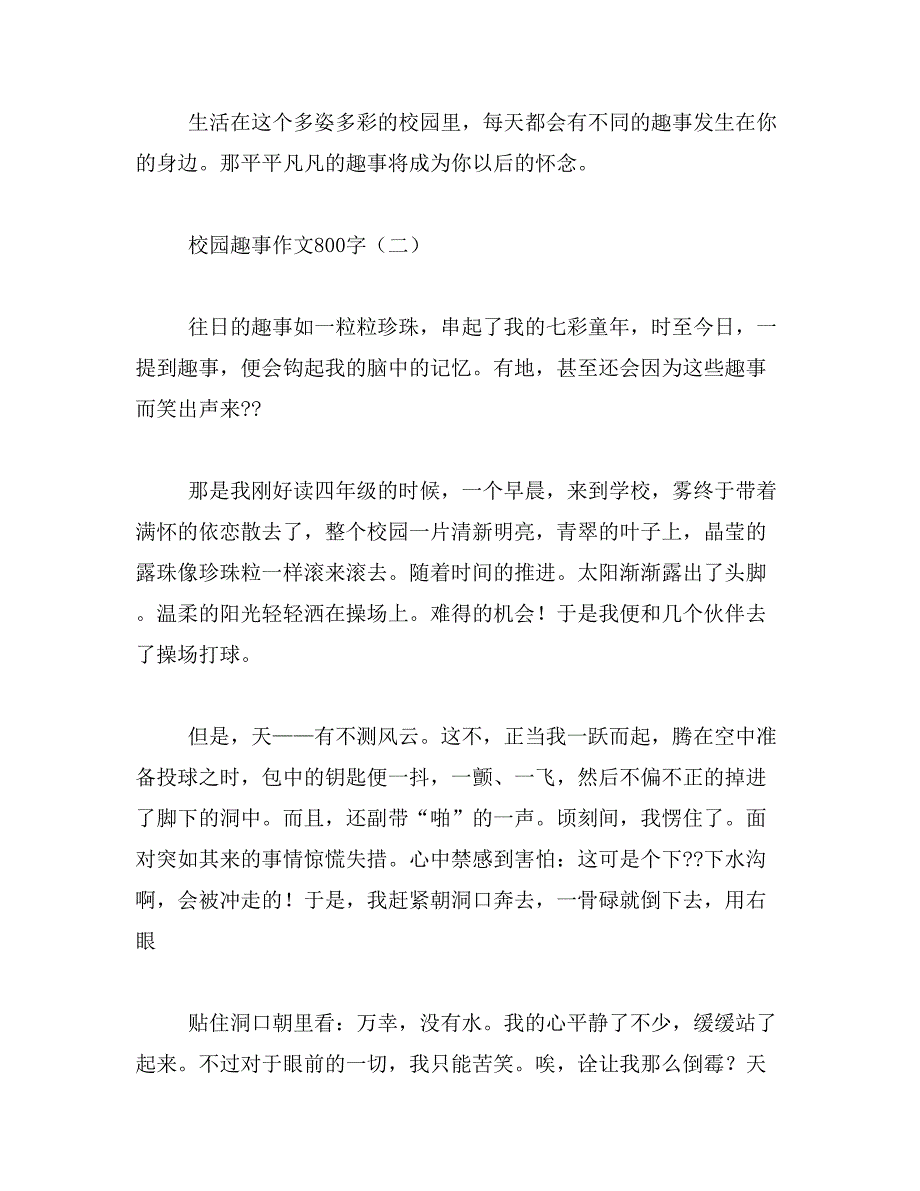 生活在这个多姿多彩的校园里，每天都会有不同的趣事发生在你的身边。那平平凡凡的趣事将成为你以后的怀念。

校园趣事作文800字（二）

往日的趣事如一粒粒珍珠，串起了我的七彩童年，时至今日，一提到趣事，便会钩起我的脑中的记忆。有地，甚至还会因为这些趣事而笑出声来??

那是我刚好读四年级的时候，一个早晨，来到学校，雾终于带着满怀的依恋散去了，整个校园一片清新明亮，青翠的叶子上，晶莹的露珠像珍珠粒一样滚来滚去。随着时间的推进。太阳渐渐露出了头脚。温柔的阳光轻轻洒在操场上。难得的机会！于是我便和几个伙伴去了操场打球。

但是，天——有不测风云。这不，正当我一跃而起，腾在空中准备投球之时，包中的钥匙便一抖，一颤、一飞，然后不偏不正的掉进了脚下的洞中。而且，还副带“啪”的一声。顷刻间，我愣住了。面对突如其来的事情惊慌失措。心中禁感到害怕：这可是个下??下水沟啊，会被冲走的！于是，我赶紧朝洞口奔去，一骨碌就倒下去，用右眼

贴住洞口朝里看：万幸，没有水。我的心平静了不少，缓缓站了起来。不过对于眼前的一切，我只能苦笑。唉，诠让我那么倒霉？天